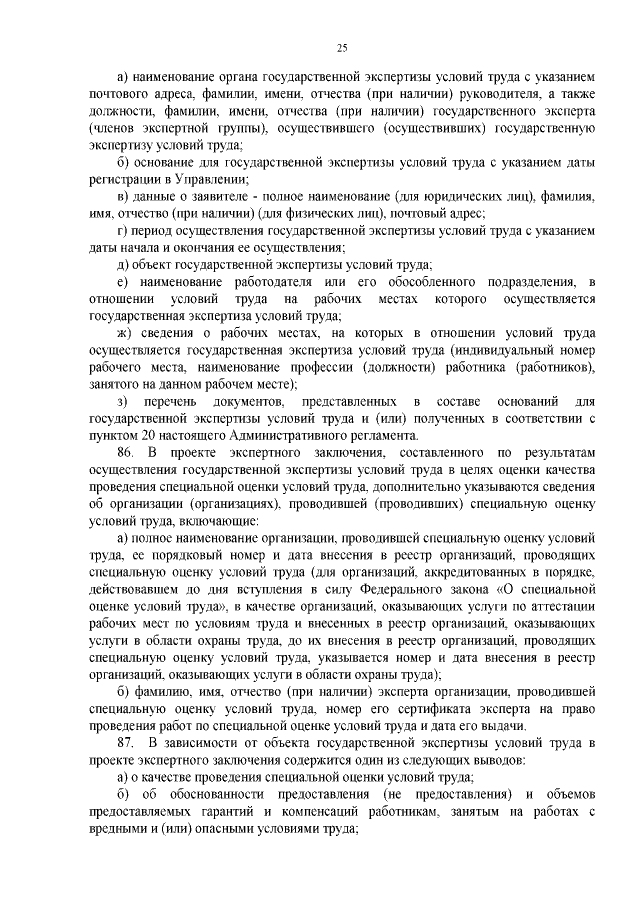 25

а) наименование органа государственной экспертизы условий труда с указанием почтового адреса, фамилии, имени, отчества (при наличии) руководителя, а также должности, фамилии, имени, отчества (при наличии) государственного эксперта (членов экспертной группы), осуществившего (осуществивших) государственную экспертизу условий труда;

б) основание для государственной экспертизы условий труда с указанием даты регистрации в Управлении;

в) данные о заявителе - полное наименование (для юридических лиц), фамилия, имя, отчество (при наличии) (для физических лиц), почтовый адрес;

г) период осуществления государственной экспертизы условий труда с указанием даты начала и окончания ее осуществления;

д) объект государственной экспертизы условий труда;

е) наименование работодателя или его обособленного подразделения, в отношении условий труда на рабочих местах которого осуществляется государственная экспертиза условий труда;

ж) сведения о рабочих местах, на которых в отношении условий труда осуществляется государственная экспертиза условий труда (индивидуальный номер рабочего места, наименование профессии (должности) работника (работников), занятого на данном рабочем месте);

з) перечень документов, представленных в составе оснований для государственной экспертизы условий труда и (или) полученных в соответствии с пунктом 20 настоящего Административного регламента.

86. В проекте экспертного заключения, составленного по результатам осуществления государственной экспертизы условий труда в целях оценки качества проведения специальной оценки условий труда, дополнительно указываются сведения об организации (организациях), проводившей (проводивших) специальную оценку условий труда, включающие:

а) полное наименование организации, проводившей специальную оценку условий труда, ее порядковый номер и дата внесения в реестр организаций, проводящих специальную оценку условий труда (для организаций, аккредитованных в порядке, действовавшем до дня вступления в силу Федерального закона «О специальной оценке условий труда», в качестве организаций, оказывающих услуги по аттестации рабочих мест по условиям труда и внесенных в реестр организаций, оказывающих услуги в области охраны труда, до их внесения в реестр организаций, проводящих специальную оценку условий труда, указывается номер и дата внесения в реестр организаций, оказывающих услуги в области охраны труда);

б) фамилию, имя, отчество (при наличии) эксперта организации, проводившей специальную оценку условий труда, номер его сертификата эксперта на право проведения работ по специальной оценке условий труда и дата его выдачи.

87. В зависимости от объекта государственной экспертизы условий труда в проекте экспертного заключения содержится один из следующих выводов:

а) о качестве проведения специальной оценки условий труда;

б) об обоснованности предоставления (не предоставления) и объемов предоставляемых гарантий и компенсаций работникам, занятым на работах с вредными и (или) опасными условиями труда;